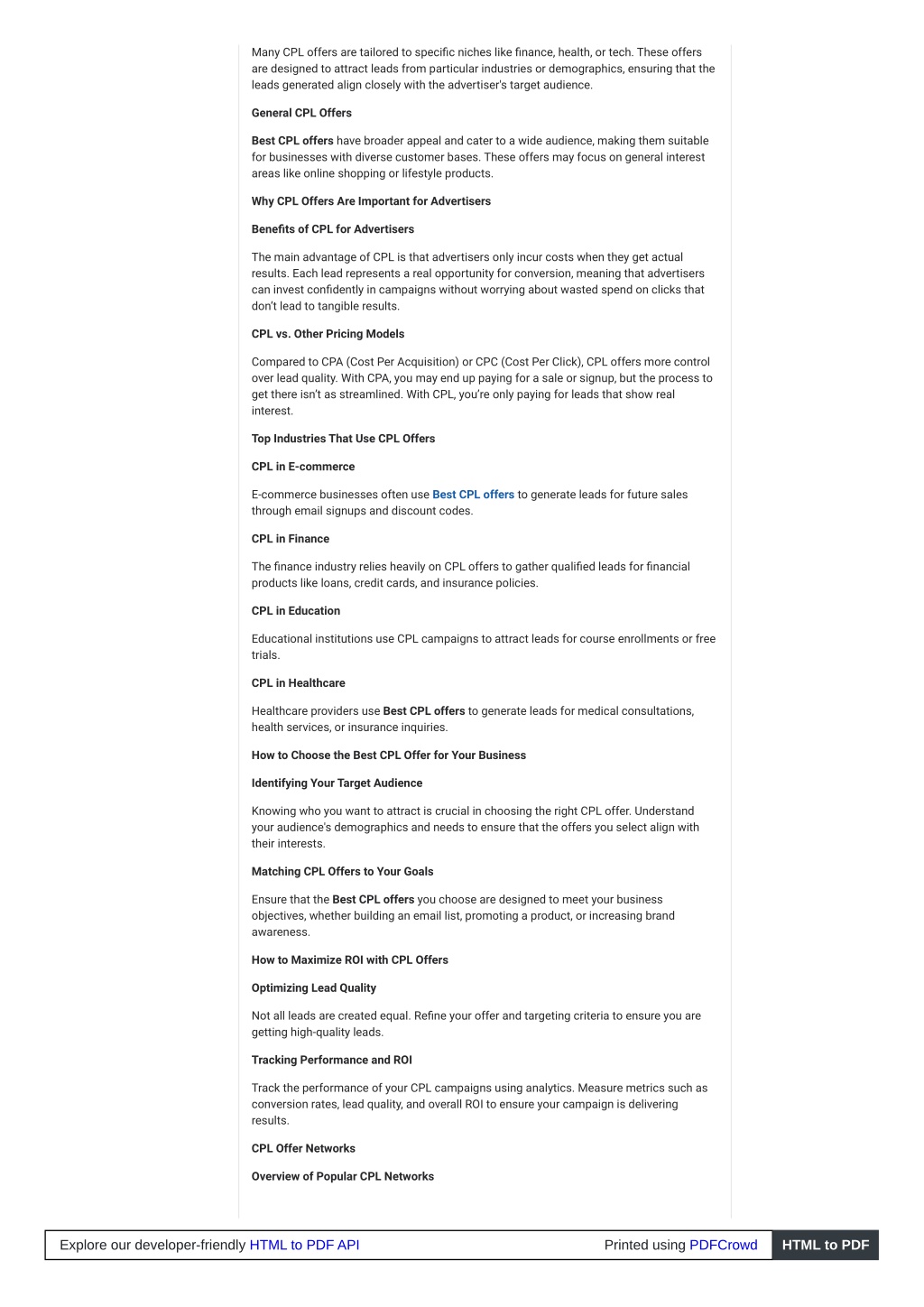 Many CPL offers are tailored to specific niches like finance, health, or tech. These offers are designed to attract leads from particular industries or demographics, ensuring that the leads generated align closely with the advertiser's target audience.

General CPL Offers

Best CPL offers have broader appeal and cater to a wide audience, making them suitable for businesses with diverse customer bases. These offers may focus on general interest areas like online shopping or lifestyle products.

Why CPL Offers Are Important for Advertisers

Benefits of CPL for Advertisers

The main advantage of CPL is that advertisers only incur costs when they get actual results. Each lead represents a real opportunity for conversion, meaning that advertisers can invest confidently in campaigns without worrying about wasted spend on clicks that don't lead to tangible results.

CPL vs. Other Pricing Models

Compared to CPA (Cost Per Acquisition) or CPC (Cost Per Click), CPL offers more control over lead quality. With CPA, you may end up paying for a sale or signup, but the process to get there isn't as streamlined. With CPL, you're only paying for leads that show real interest.

Top Industries That Use CPL Offers

CPL in E-commerce

E-commerce businesses often use Best CPL offers to generate leads for future sales through email signups and discount codes.

CPL in Finance

The finance industry relies heavily on CPL offers to gather qualified leads for financial products like loans, credit cards, and insurance policies.

CPL in Education

Educational institutions use CPL campaigns to attract leads for course enrollments or free trials.

CPL in Healthcare

Healthcare providers use Best CPL offers to generate leads for medical consultations, health services, or insurance inquiries.

How to Choose the Best CPL Offer for Your Business

Identifying Your Target Audience

Knowing who you want to attract is crucial in choosing the right CPL offer. Understand your audience's demographics and needs to ensure that the offers you select align with their interests.

Matching CPL Offers to Your Goals

Ensure that the Best CPL offers you choose are designed to meet your business objectives, whether building an email list, promoting a product, or increasing brand awareness.

How to Maximize ROI with CPL Offers

Optimizing Lead Quality

Not all leads are created equal. Refine your offer and targeting criteria to ensure you are getting high-quality leads.

Tracking Performance and ROI

Track the performance of your CPL campaigns using analytics. Measure metrics such as conversion rates, lead quality, and overall ROI to ensure your campaign is delivering results.

CPL Offer Networks

Overview of Popular CPL Networks

Explore our developer-friendly HTML to PDF API Printed using PDFCrowd HTML to PDF